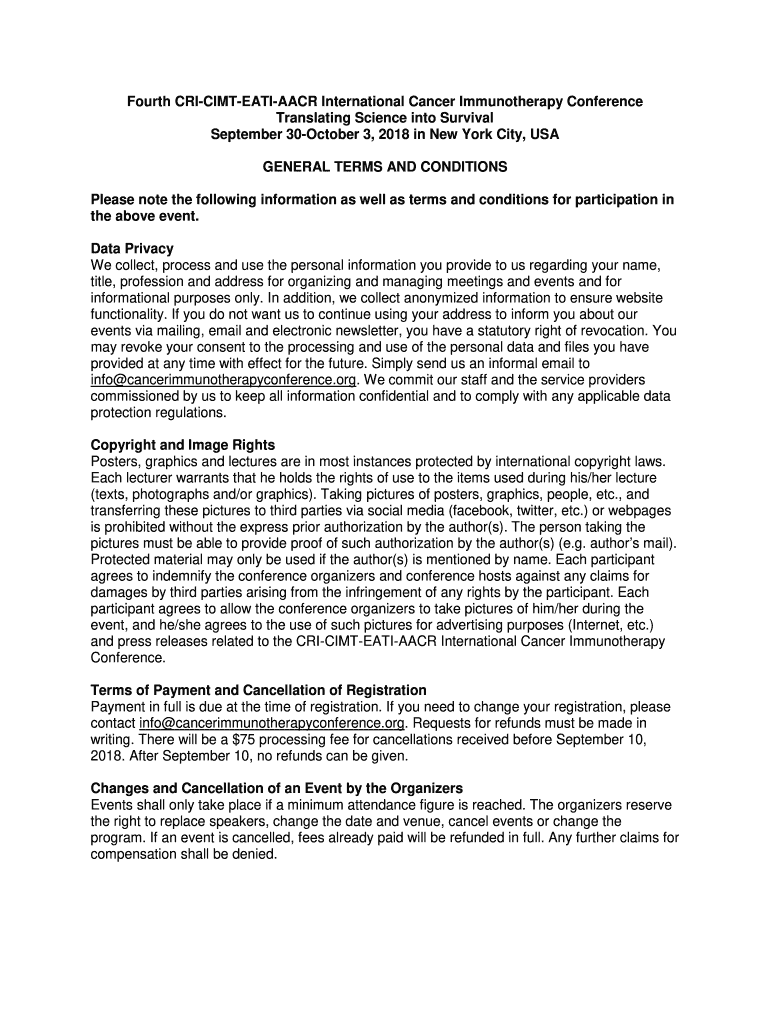 Fourth CRI-CIMT-EATI-AACR International Cancer Immunotherapy Conference
Translating Science into Survival
September 30-October 3, 2018 in New York City, USA

GENERAL TERMS AND CONDITIONS

Please note the following information as well as terms and conditions for participation in the above event.

Data Privacy
We collect, process and use the personal information you provide to us regarding your name, title, profession and address for organizing and managing meetings and events and for informational purposes only. In addition, we collect anonymized information to ensure website functionality. If you do not want us to continue using your address to inform you about our events via mailing, email and electronic newsletter, you have a statutory right of revocation. You may revoke your consent to the processing and use of the personal data and files you have provided at any time with effect for the future. Simply send us an informal email to info@cancerimmunotherapyconference.org. We commit our staff and the service providers commissioned by us to keep all information confidential and to comply with any applicable data protection regulations.

Copyright and Image Rights
Posters, graphics and lectures are in most instances protected by international copyright laws. Each lecturer warrants that he holds the rights of use to the items used during his/her lecture (texts, photographs and/or graphics). Taking pictures of posters, graphics, people, etc., and transferring these pictures to third parties via social media (facebook, twitter, etc.) or webpages is prohibited without the express prior authorization by the author(s). The person taking the pictures must be able to provide proof of such authorization by the author(s) (e.g. author's mail). Protected material may only be used if the author(s) is mentioned by name. Each participant agrees to indemnify the conference organizers and conference hosts against any claims for damages by third parties arising from the infringement of any rights by the participant. Each participant agrees to allow the conference organizers to take pictures of him/her during the event, and he/she agrees to the use of such pictures for advertising purposes (Internet, etc.) and press releases related to the CRI-CIMT-EATI-AACR International Cancer Immunotherapy Conference.

Terms of Payment and Cancellation of Registration
Payment in full is due at the time of registration. If you need to change your registration, please contact info@cancerimmunotherapyconference.org. Requests for refunds must be made in writing. There will be a $75 processing fee for cancellations received before September 10, 2018. After September 10, no refunds can be given.

Changes and Cancellation of an Event by the Organizers
Events shall only take place if a minimum attendance figure is reached. The organizers reserve the right to replace speakers, change the date and venue, cancel events or change the program. If an event is cancelled, fees already paid will be refunded in full. Any further claims for compensation shall be denied.